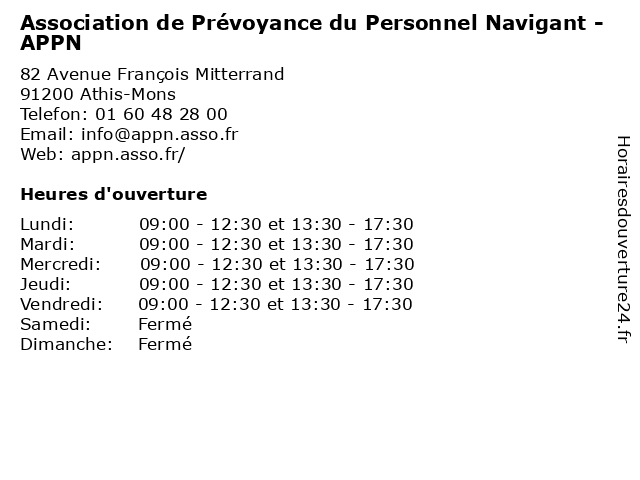 Association de Prévoyance du Personnel Navigant - APPN

82 Avenue François Mitterrand
91200 Athis-Mons
Telefon: 01 60 48 28 00
Email: info@appn.asso.fr
Web: appn.asso.fr/

Heures d'ouverture

| | |
|---|---|
| Lundi: | 09:00 - 12:30 et 13:30 - 17:30 |
| Mardi: | 09:00 - 12:30 et 13:30 - 17:30 |
| Mercredi: | 09:00 - 12:30 et 13:30 - 17:30 |
| Jeudi: | 09:00 - 12:30 et 13:30 - 17:30 |
| Vendredi: | 09:00 - 12:30 et 13:30 - 17:30 |
| Samedi: | Fermé |
| Dimanche: | Fermé |

Horairesdouverture24.fr